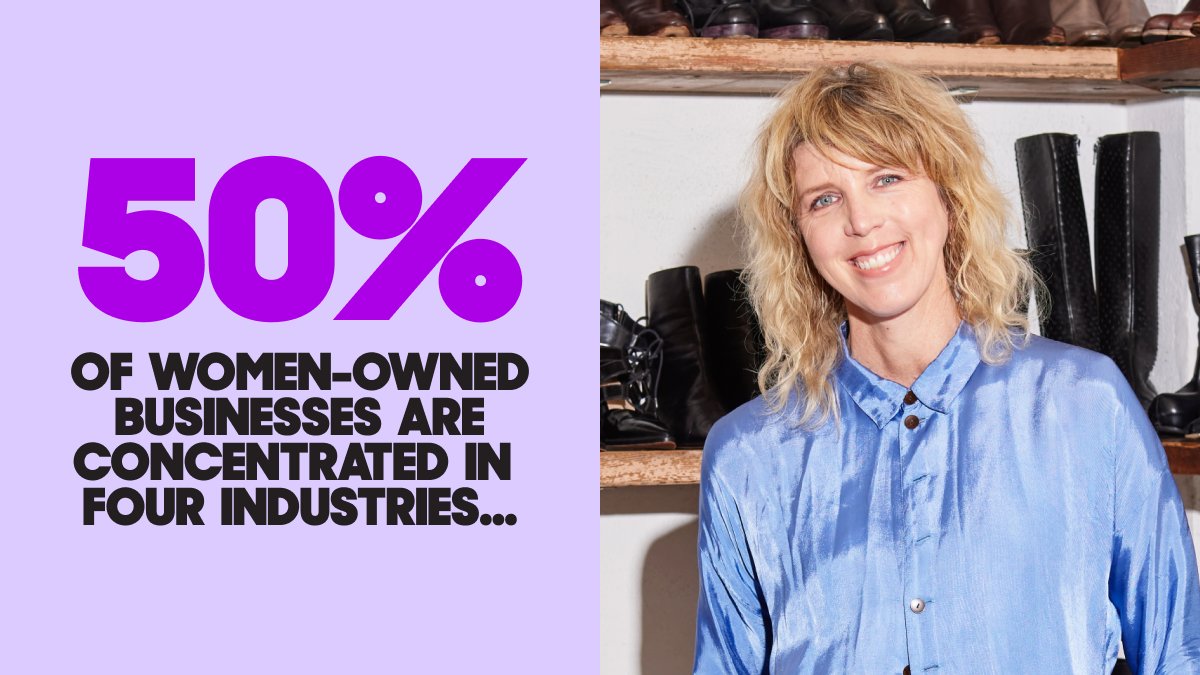 50%

OF WOMEN-OWNED BUSINESSES ARE CONCENTRATED IN FOUR INDUSTRIES...